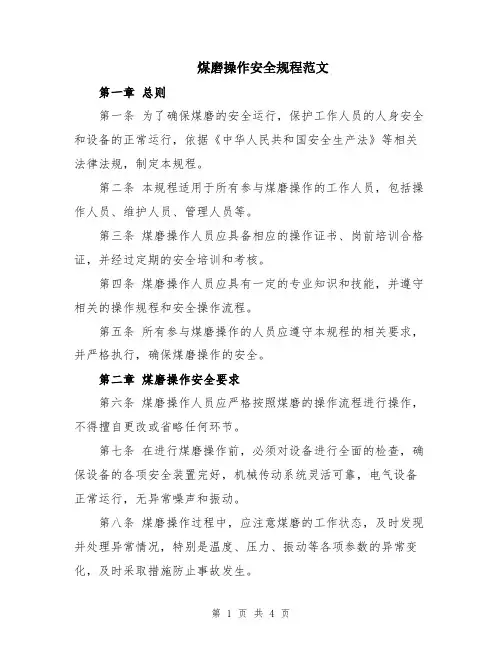 煤磨操作安全规程范文

第一章 总则

第一条 为了确保煤磨的安全运行，保护工作人员的人身安全和设备的正常运行，依据《中华人民共和国安全生产法》等相关法律法规，制定本规程。

第二条 本规程适用于所有参与煤磨操作的工作人员，包括操作人员、维护人员、管理人员等。

第三条 煤磨操作人员应具备相应的操作证书、岗前培训合格证，并经过定期的安全培训和考核。

第四条 煤磨操作人员应具有一定的专业知识和技能，并遵守相关的操作规程和安全操作流程。

第五条 所有参与煤磨操作的人员应遵守本规程的相关要求，并严格执行，确保煤磨操作的安全。

第二章 煤磨操作安全要求

第六条 煤磨操作人员应严格按照煤磨的操作流程进行操作，不得擅自更改或省略任何环节。

第七条 在进行煤磨操作前，必须对设备进行全面的检查，确保设备的各项安全装置完好，机械传动系统灵活可靠，电气设备正常运行，无异常噪声和振动。

第八条 煤磨操作过程中，应注意煤磨的工作状态，及时发现并处理异常情况，特别是温度、压力、振动等各项参数的异常变化，及时采取措施防止事故发生。

第 1 页 共 4 页